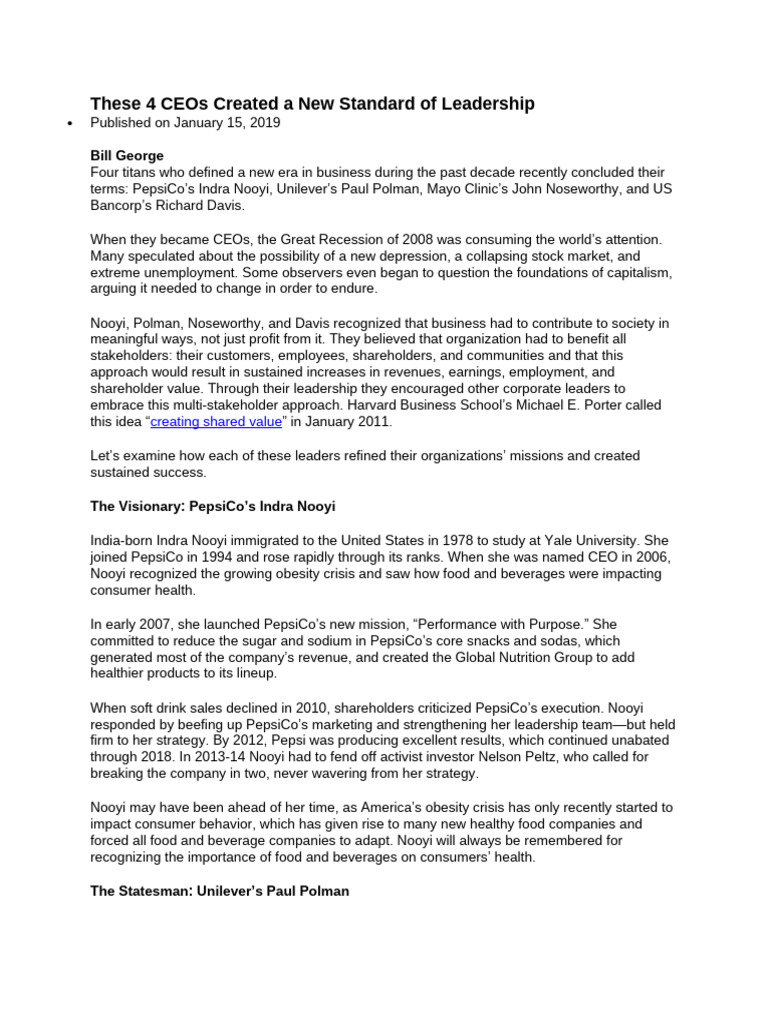 These 4 CEOs Created a New Standard of Leadership

• Published on January 15, 2019

Bill George
Four titans who defined a new era in business during the past decade recently concluded their terms: PepsiCo's Indra Nooyi, Unilever's Paul Polman, Mayo Clinic's John Noseworthy, and US Bancorp's Richard Davis.

When they became CEOs, the Great Recession of 2008 was consuming the world's attention. Many speculated about the possibility of a new depression, a collapsing stock market, and extreme unemployment. Some observers even began to question the foundations of capitalism, arguing it needed to change in order to endure.

Nooyi, Polman, Noseworthy, and Davis recognized that business had to contribute to society in meaningful ways, not just profit from it. They believed that organization had to benefit all stakeholders: their customers, employees, shareholders, and communities and that this approach would result in sustained increases in revenues, earnings, employment, and shareholder value. Through their leadership they encouraged other corporate leaders to embrace this multi-stakeholder approach. Harvard Business School's Michael E. Porter called this idea "creating shared value" in January 2011.

Let's examine how each of these leaders refined their organizations' missions and created sustained success.

The Visionary: PepsiCo's Indra Nooyi

India-born Indra Nooyi immigrated to the United States in 1978 to study at Yale University. She joined PepsiCo in 1994 and rose rapidly through its ranks. When she was named CEO in 2006, Nooyi recognized the growing obesity crisis and saw how food and beverages were impacting consumer health.

In early 2007, she launched PepsiCo's new mission, "Performance with Purpose." She committed to reduce the sugar and sodium in PepsiCo's core snacks and sodas, which generated most of the company's revenue, and created the Global Nutrition Group to add healthier products to its lineup.

When soft drink sales declined in 2010, shareholders criticized PepsiCo's execution. Nooyi responded by beefing up PepsiCo's marketing and strengthening her leadership team—but held firm to her strategy. By 2012, Pepsi was producing excellent results, which continued unabated through 2018. In 2013-14 Nooyi had to fend off activist investor Nelson Peltz, who called for breaking the company in two, never wavering from her strategy.

Nooyi may have been ahead of her time, as America's obesity crisis has only recently started to impact consumer behavior, which has given rise to many new healthy food companies and forced all food and beverage companies to adapt. Nooyi will always be remembered for recognizing the importance of food and beverages on consumers' health.

The Statesman: Unilever's Paul Polman